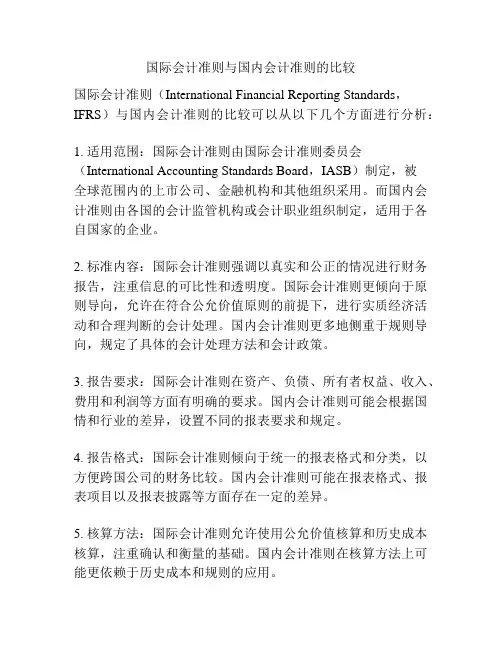 国际会计准则与国内会计准则的比较

国际会计准则（International Financial Reporting Standards，IFRS）与国内会计准则的比较可以从以下几个方面进行分析：

1. 适用范围：国际会计准则由国际会计准则委员会（International Accounting Standards Board，IASB）制定，被全球范围内的上市公司、金融机构和其他组织采用。而国内会计准则由各国的会计监管机构或会计职业组织制定，适用于各自国家的企业。

2. 标准内容：国际会计准则强调以真实和公正的情况进行财务报告，注重信息的可比性和透明度。国际会计准则更倾向于原则导向，允许在符合公允价值原则的前提下，进行实质经济活动和合理判断的会计处理。国内会计准则更多地侧重于规则导向，规定了具体的会计处理方法和会计政策。

3. 报告要求：国际会计准则在资产、负债、所有者权益、收入、费用和利润等方面有明确的要求。国内会计准则可能会根据国情和行业的差异，设置不同的报表要求和规定。

4. 报告格式：国际会计准则倾向于统一的报表格式和分类，以方便跨国公司的财务比较。国内会计准则可能在报表格式、报表项目以及报表披露等方面存在一定的差异。

5. 核算方法：国际会计准则允许使用公允价值核算和历史成本核算，注重确认和衡量的基础。国内会计准则在核算方法上可能更依赖于历史成本和规则的应用。